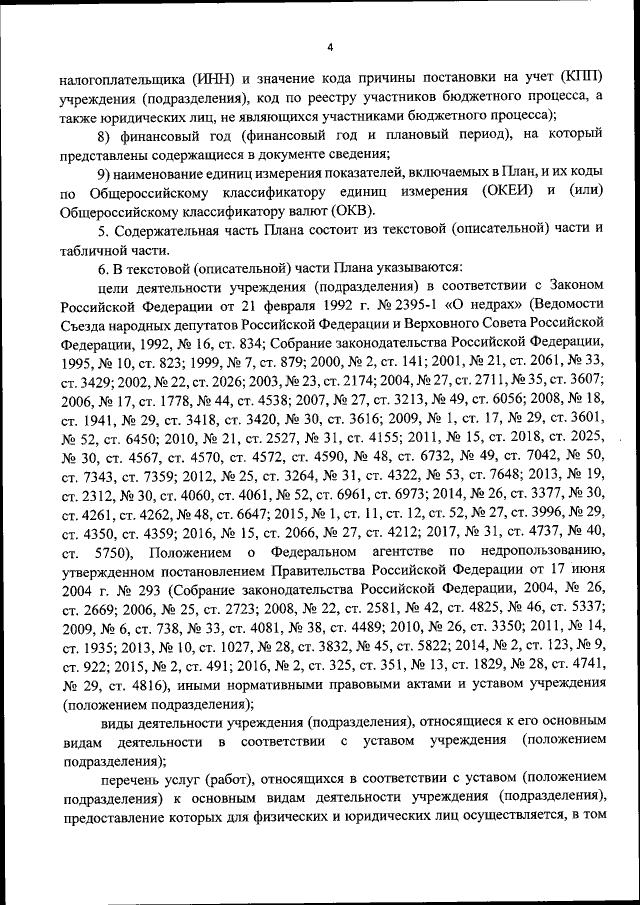 4

налогоплательщика (ИНН) и значение кода причины постановки на учет (КПП) учреждения (подразделения), код по реестру участников бюджетного процесса, а также юридических лиц, не являющихся участниками бюджетного процесса);

8) финансовый год (финансовый год и плановый период), на который представлены содержащиеся в документе сведения;

9) наименование единиц измерения показателей, включаемых в План, и их коды по Общероссийскому классификатору единиц измерения (ОКЕИ) и (или) Общероссийскому классификатору валют (ОКВ).

5. Содержательная часть Плана состоит из текстовой (описательной) части и табличной части.

6. В текстовой (описательной) части Плана указываются:

цели деятельности учреждения (подразделения) в соответствии с Законом Российской Федерации от 21 февраля 1992 г. № 2395-1 «О недрах» (Ведомости Съезда народных депутатов Российской Федерации и Верховного Совета Российской Федерации, 1992, № 16, ст. 834; Собрание законодательства Российской Федерации, 1995, № 10, ст. 823; 1999, № 7, ст. 879; 2000, № 2, ст. 141; 2001, № 21, ст. 2061, № 33, ст. 3429; 2002, № 22, ст. 2026; 2003, № 23, ст. 2174; 2004, № 27, ст. 2711, № 35, ст. 3607; 2006, № 17, ст. 1778, № 44, ст. 4538; 2007, № 27, ст. 3213, № 49, ст. 6056; 2008, № 18, ст. 1941, № 29, ст. 3418, ст. 3420, № 30, ст. 3616; 2009, № 1, ст. 17, № 29, ст. 3601, № 52, ст. 6450; 2010, № 21, ст. 2527, № 31, ст. 4155; 2011, № 15, ст. 2018, ст. 2025, № 30, ст. 4567, ст. 4570, ст. 4572, ст. 4590, № 48, ст. 6732, № 49, ст. 7042, № 50, ст. 7343, ст. 7359; 2012, № 25, ст. 3264, № 31, ст. 4322, № 53, ст. 7648; 2013, № 19, ст. 2312, № 30, ст. 4060, ст. 4061, № 52, ст. 6961, ст. 6973; 2014, № 26, ст. 3377, № 30, ст. 4261, ст. 4262, № 48, ст. 6647; 2015, № 1, ст. 11, ст. 12, ст. 52, № 27, ст. 3996, № 29, ст. 4350, ст. 4359; 2016, № 15, ст. 2066, № 27, ст. 4212; 2017, № 31, ст. 4737, № 40, ст. 5750), Положением о Федеральном агентстве по недропользованию, утвержденном постановлением Правительства Российской Федерации от 17 июня 2004 г. № 293 (Собрание законодательства Российской Федерации, 2004, № 26, ст. 2669; 2006, № 25, ст. 2723; 2008, № 22, ст. 2581, № 42, ст. 4825, № 46, ст. 5337; 2009, № 6, ст. 738, № 33, ст. 4081, № 38, ст. 4489; 2010, № 26, ст. 3350; 2011, № 14, ст. 1935; 2013, № 10, ст. 1027, № 28, ст. 3832, № 45, ст. 5822; 2014, № 2, ст. 123, № 9, ст. 922; 2015, № 2, ст. 491; 2016, № 2, ст. 325, ст. 351, № 13, ст. 1829, № 28, ст. 4741, № 29, ст. 4816), иными нормативными правовыми актами и уставом учреждения (положением подразделения);

виды деятельности учреждения (подразделения), относящиеся к его основным видам деятельности в соответствии с уставом учреждения (положением подразделения);

перечень услуг (работ), относящихся в соответствии с уставом (положением подразделения) к основным видам деятельности учреждения (подразделения), предоставление которых для физических и юридических лиц осуществляется, в том